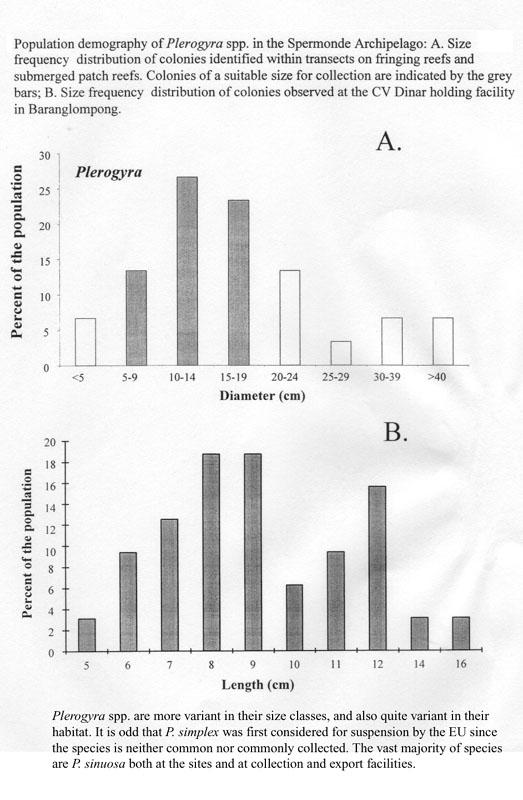 Population demography of Plerogyra spp. in the Spermonde Archipelago: A. Size frequency distribution of colonies identified within transects on fringing reefs and submerged patch reefs. Colonies of a suitable size for collection are indicated by the grey bars; B. Size frequency distribution of colonies observed at the CV Dinar holding facility in Baranglompong.

A.

Plerogyra

Percent of the population

30
25
20
15
10
5
0

<5 5-9 10-14 15-19 20-24 25-29 30-39 >40

Diameter (cm)

B.

Percent of the population

20
18
16
14
12
10
8
6
4
2
0

5 6 7 8 9 10 11 12 14 16

Length (cm)

Plerogyra spp. are more variant in their size classes, and also quite variant in their habitat. It is odd that P. simplex was first considered for suspension by the EU since the species is neither common nor commonly collected. The vast majority of species are P. sinuosa both at the sites and at collection and export facilities.